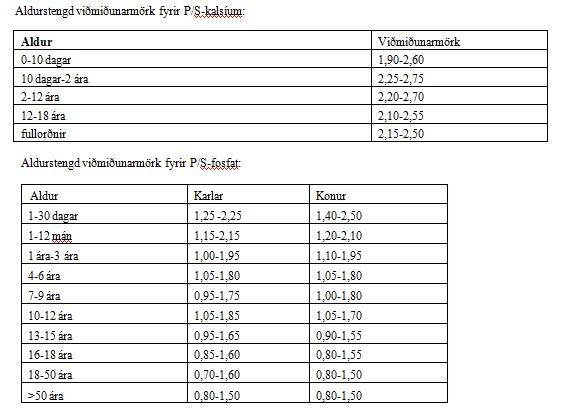 Aldurstengd viðmiðunarmörk fyrir P/S-kalsíum:

| Aldur | Viðmiðunarmörk |
|---|---|
| 0-10 dagar | 1,90-2,60 |
| 10 dagar-2 ára | 2,25-2,75 |
| 2-12 ára | 2,20-2,70 |
| 12-18 ára | 2,10-2,55 |
| fullorðnir | 2,15-2,50 |

Aldurstengd viðmiðunarmörk fyrir P/S-fosfat:

| Aldur | Karlar | Konur |
|---|---|---|
| 1-30 dagar | 1,25 -2,25 | 1,40-2,50 |
| 1-12 mán | 1,15-2,15 | 1,20-2,10 |
| 1 ára-3 ára | 1,00-1,95 | 1,10-1,95 |
| 4-6 ára | 1,05-1,80 | 1,05-1,80 |
| 7-9 ára | 0,95-1,75 | 1,00-1,80 |
| 10-12 ára | 1,05-1,85 | 1,05-1,70 |
| 13-15 ára | 0,95-1,65 | 0,90-1,55 |
| 16-18 ára | 0,85-1,60 | 0,80-1,55 |
| 18-50 ára | 0,70-1,60 | 0,80-1,50 |
| >50 ára | 0,80-1,50 | 0,80-1,50 |